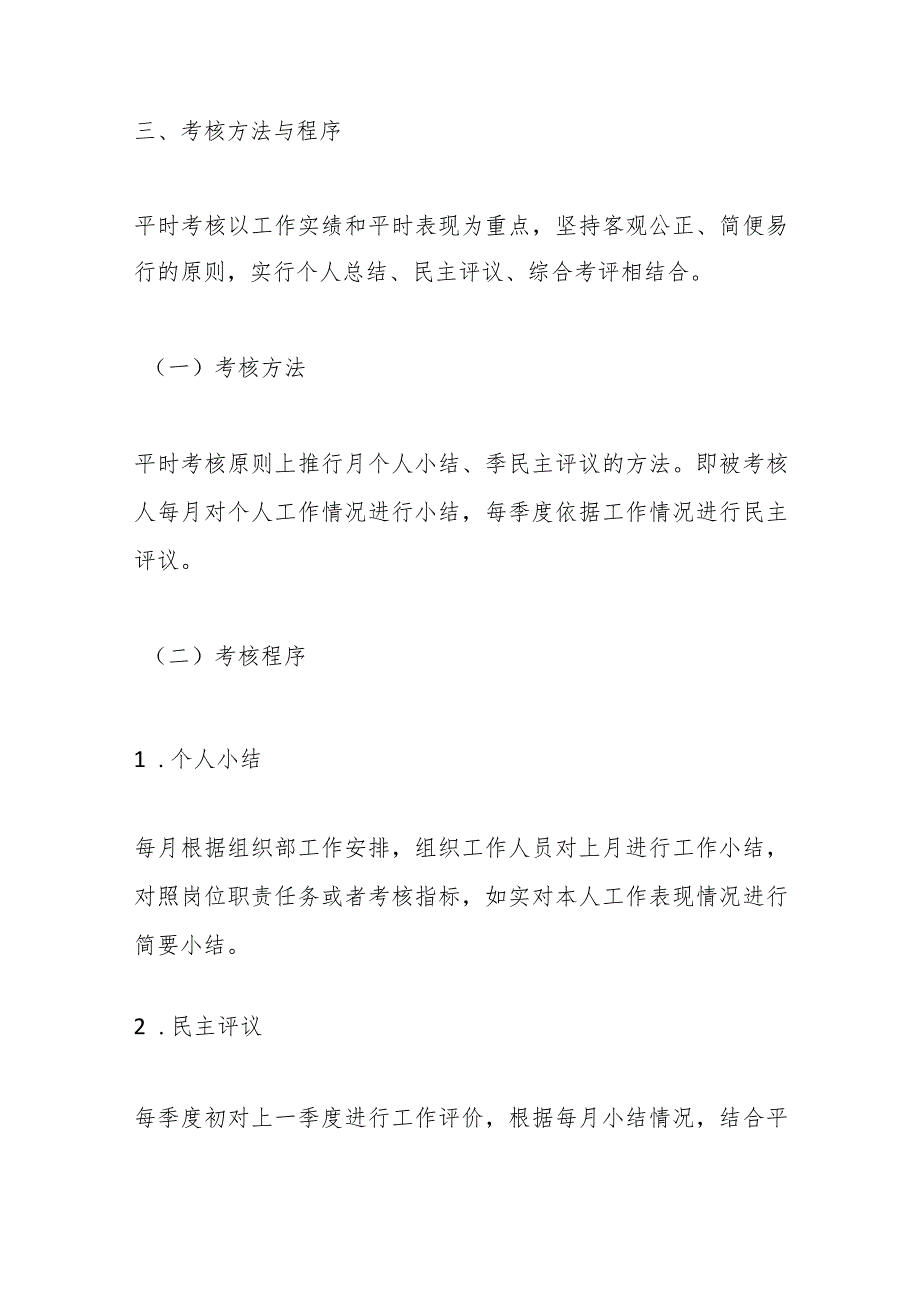 三、考核方法与程序

平时考核以工作实绩和平时表现为重点，坚持客观公正、简便易行的原则，实行个人总结、民主评议、综合考评相结合。

（一）考核方法

平时考核原则上推行月个人小结、季民主评议的方法。即被考核人每月对个人工作情况进行小结，每季度依据工作情况进行民主评议。

（二）考核程序

1．个人小结

每月根据组织部工作安排，组织工作人员对上月进行工作小结，对照岗位职责任务或者考核指标，如实对本人工作表现情况进行简要小结。

2．民主评议

每季度初对上一季度进行工作评价，根据每月小结情况，结合平